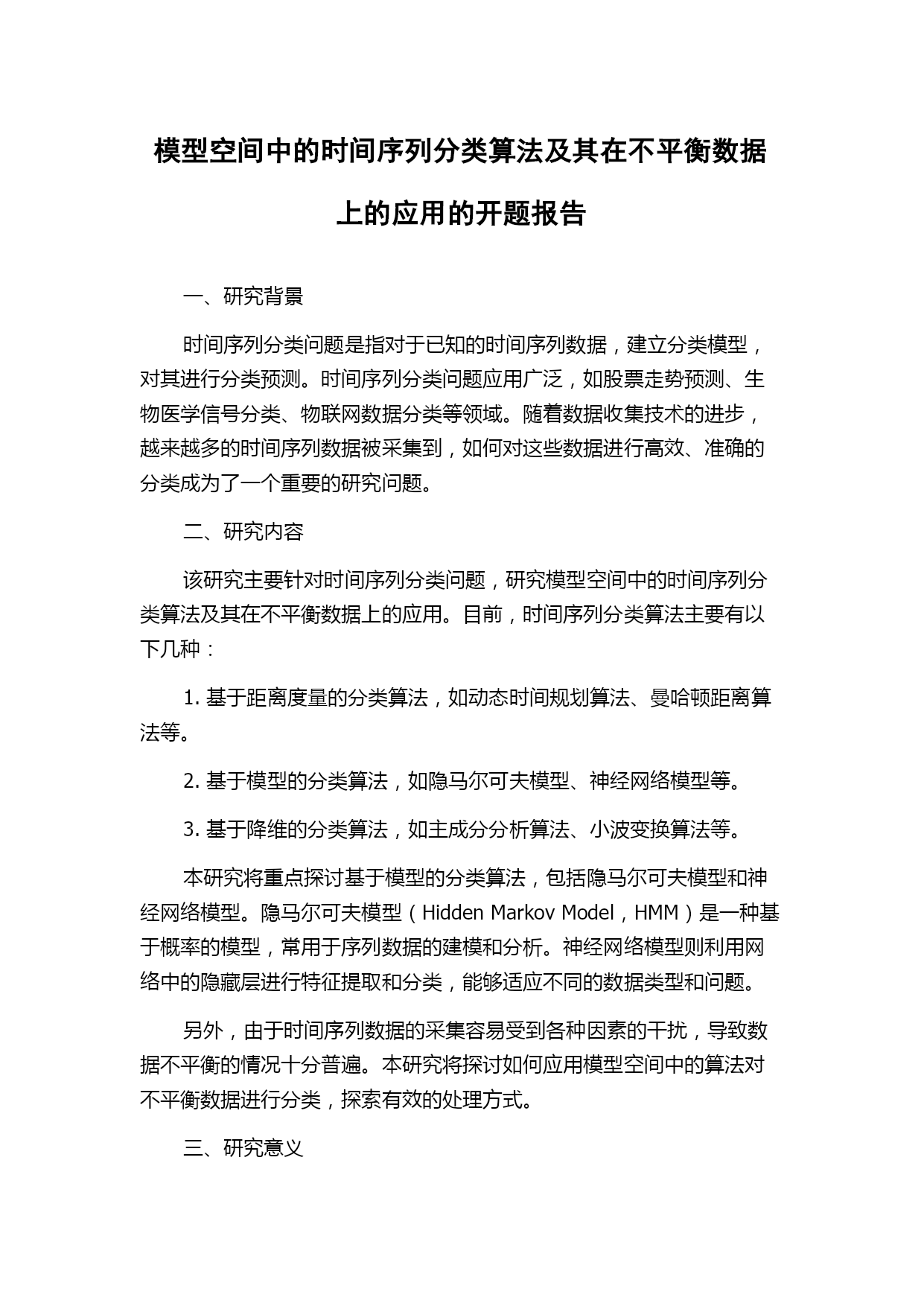 模型空间中的时间序列分类算法及其在不平衡数据上的应用的开题报告

一、研究背景

时间序列分类问题是指对于已知的时间序列数据，建立分类模型，对其进行分类预测。时间序列分类问题应用广泛，如股票走势预测、生物医学信号分类、物联网数据分类等领域。随着数据收集技术的进步，越来越多的时间序列数据被采集到，如何对这些数据进行高效、准确的分类成为了一个重要的研究问题。

二、研究内容

该研究主要针对时间序列分类问题，研究模型空间中的时间序列分类算法及其在不平衡数据上的应用。目前，时间序列分类算法主要有以下几种：

1. 基于距离度量的分类算法，如动态时间规划算法、曼哈顿距离算法等。

2. 基于模型的分类算法，如隐马尔可夫模型、神经网络模型等。

3. 基于降维的分类算法，如主成分分析算法、小波变换算法等。

本研究将重点探讨基于模型的分类算法，包括隐马尔可夫模型和神经网络模型。隐马尔可夫模型（Hidden Markov Model，HMM）是一种基于概率的模型，常用于序列数据的建模和分析。神经网络模型则利用网络中的隐藏层进行特征提取和分类，能够适应不同的数据类型和问题。

另外，由于时间序列数据的采集容易受到各种因素的干扰，导致数据不平衡的情况十分普遍。本研究将探讨如何应用模型空间中的算法对不平衡数据进行分类，探索有效的处理方式。

三、研究意义